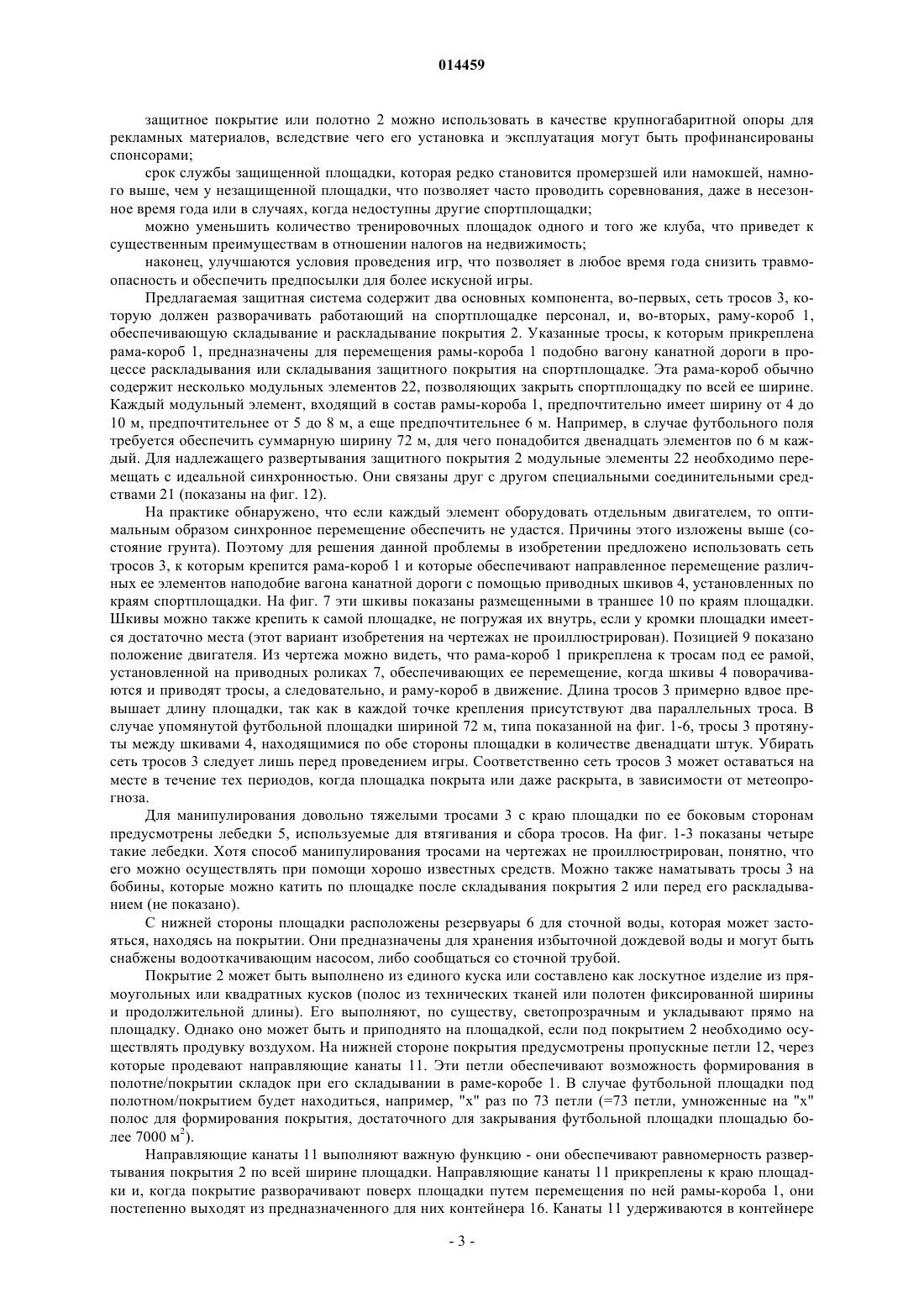 014459

защитное покрытие или полотно 2 можно использовать в качестве крупногабаритной опоры для рекламных материалов, вследствие чего его установка и эксплуатация могут быть профинансированы спонсорами;

срок службы защищенной площадки, которая редко становится промерзшей или намокшей, намного выше, чем у незащищенной площадки, что позволяет часто проводить соревнования, даже в несезонное время года или в случаях, когда недоступны другие спортплощадки;

можно уменьшить количество тренировочных площадок одного и того же клуба, что приведет к существенным преимуществам в отношении налогов на недвижимость;

наконец, улучшаются условия проведения игр, что позволяет в любое время года снизить травмоопасность и обеспечить предпосылки для более искусной игры.

Предлагаемая защитная система содержит два основных компонента, во-первых, сеть тросов 3, которую должен разворачивать работающий на спортплощадке персонал, и, во-вторых, раму-короб 1, обеспечивающую складывание и раскладывание покрытия 2. Указанные тросы, к которым прикреплена рама-короб 1, предназначены для перемещения рамы-короба 1 подобно вагону канатной дороги в процессе раскладывания или складывания защитного покрытия на спортплощадке. Эта рама-короб обычно содержит несколько модульных элементов 22, позволяющих закрыть спортплощадку по всей ее ширине. Каждый модульный элемент, входящий в состав рамы-короба 1, предпочтительно имеет ширину от 4 до 10 м, предпочтительнее от 5 до 8 м, а еще предпочтительнее 6 м. Например, в случае футбольного поля требуется обеспечить суммарную ширину 72 м, для чего понадобится двенадцать элементов по 6 м каждый. Для надлежащего развертывания защитного покрытия 2 модульные элементы 22 необходимо перемещать с идеальной синхронностью. Они связаны друг с другом специальными соединительными средствами 21 (показаны на фиг. 12).

На практике обнаружено, что если каждый элемент оборудовать отдельным двигателем, то оптимальным образом синхронное перемещение обеспечить не удастся. Причины этого изложены выше (состояние грунта). Поэтому для решения данной проблемы в изобретении предложено использовать сеть тросов 3, к которым крепится рама-короб 1 и которые обеспечивают направленное перемещение различных ее элементов наподобие вагона канатной дороги с помощью приводных шкивов 4, установленных по краям спортплощадки. На фиг. 7 эти шкивы показаны размещенными в траншее 10 по краям площадки. Шкивы можно также крепить к самой площадке, не погружая их внутрь, если у кромки площадки имеется достаточно места (этот вариант изобретения на чертежах не проиллюстрирован). Позицией 9 показано положение двигателя. Из чертежа можно видеть, что рама-короб 1 прикреплена к тросам под ее рамой, установленной на приводных роликах 7, обеспечивающих ее перемещение, когда шкивы 4 поворачиваются и приводят тросы, а следовательно, и раму-короб в движение. Длина тросов 3 примерно вдвое превышает длину площадки, так как в каждой точке крепления присутствуют два параллельных троса. В случае упомянутой футбольной площадки шириной 72 м, типа показанной на фиг. 1-6, тросы 3 протянуты между шкивами 4, находящимися по обе стороны площадки в количестве двенадцати штук. Убирать сеть тросов 3 следует лишь перед проведением игры. Соответственно сеть тросов 3 может оставаться на месте в течение тех периодов, когда площадка покрыта или даже раскрыта, в зависимости от метеопрогноза.

Для манипулирования довольно тяжелыми тросами 3 с краю площадки по ее боковым сторонам предусмотрены лебедки 5, используемые для втягивания и сбора тросов. На фиг. 1-3 показаны четыре такие лебедки. Хотя способ манипулирования тросами на чертежах не проиллюстрирован, понятно, что его можно осуществлять при помощи хорошо известных средств. Можно также наматывать тросы 3 на бобины, которые можно катить по площадке после складывания покрытия 2 или перед его раскладыванием (не показано).

С нижней стороны площадки расположены резервуары 6 для сточной воды, которая может застояться, находясь на покрытии. Они предназначены для хранения избыточной дождевой воды и могут быть снабжены водооткачивающим насосом, либо сообщаться со сточной трубой.

Покрытие 2 может быть выполнено из единого куска или составлено как лоскутное изделие из прямоугольных или квадратных кусков (полос из технических тканей или полотен фиксированной ширины и продолжительной длины). Его выполняют, по существу, светопрозрачным и укладывают прямо на площадку. Однако оно может быть и приподнято на площадкой, если под покрытием 2 необходимо осуществлять продувку воздухом. На нижней стороне покрытия предусмотрены пропускные петли 12, через которые продевают направляющие канаты 11. Эти петли обеспечивают возможность формирования в полотне/покрытии складок при его складывании в раме-коробе 1. В случае футбольной площадки под полотном/покрытием будет находиться, например, "x" раз по 73 петли (=73 петли, умноженные на "x" полос для формирования покрытия, достаточного для закрывания футбольной площадки площадью более 7000 $м^2$).

Направляющие канаты 11 выполняют важную функцию - они обеспечивают равномерность развертывания покрытия 2 по всей ширине площадки. Направляющие канаты 11 прикреплены к краю площадки и, когда покрытие разворачивают поверх площадки путем перемещения по ней рамы-короба 1, они постепенно выходят из предназначенного для них контейнера 16. Канаты 11 удерживаются в контейнере

- 3 -